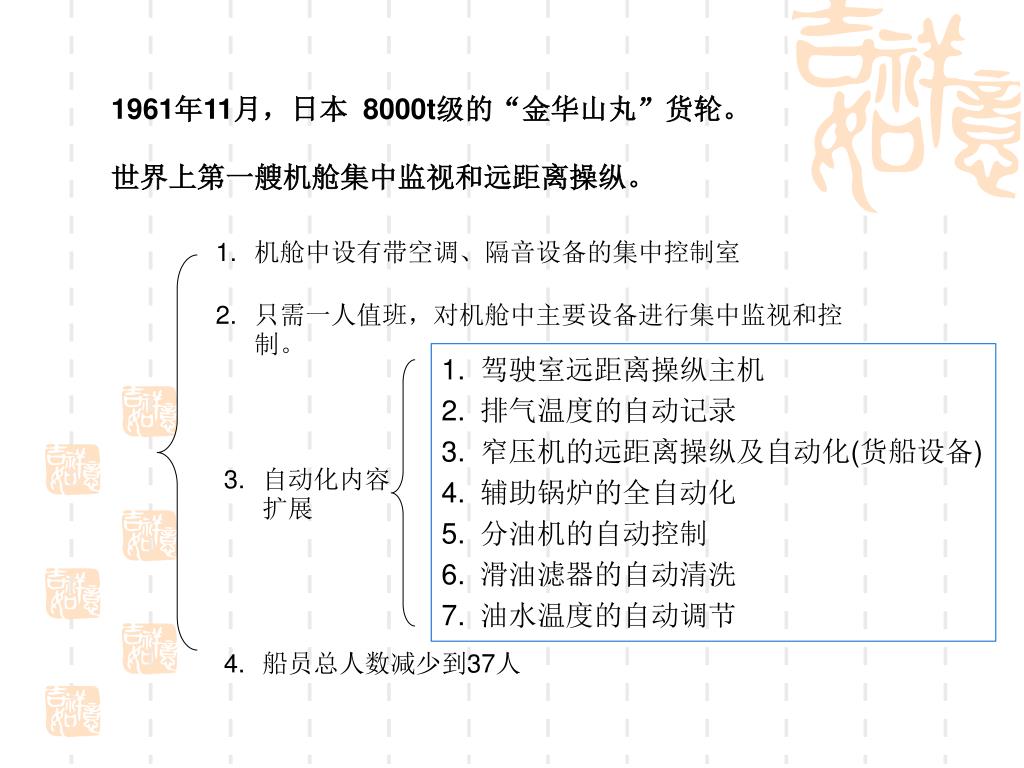 1961年11月，日本 8000t级的“金华山丸”货轮。

世界上第一艘机舱集中监视和远距离操纵。

1. 机舱中设有带空调、隔音设备的集中控制室

2. 只需一人值班，对机舱中主要设备进行集中监视和控制。

3. 自动化内容扩展

1. 驾驶室远距离操纵主机
2. 排气温度的自动记录
3. 窄压机的远距离操纵及自动化(货船设备)
4. 辅助锅炉的全自动化
5. 分油机的自动控制
6. 滑油滤器的自动清洗
7. 油水温度的自动调节

4. 船员总人数减少到37人